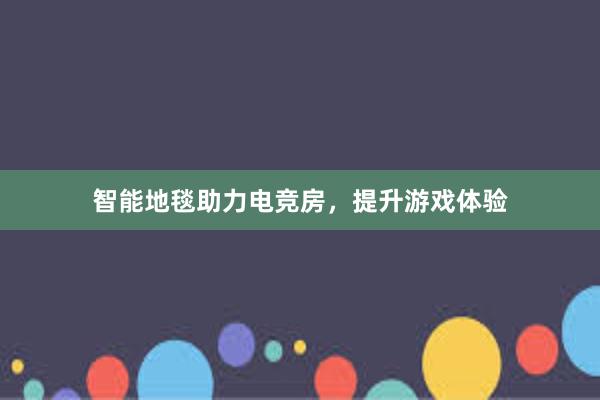 智能地毯助力电竞房，提升游戏体验